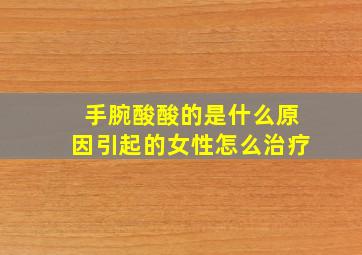 手腕酸酸的是什么原因引起的女性怎么治疗